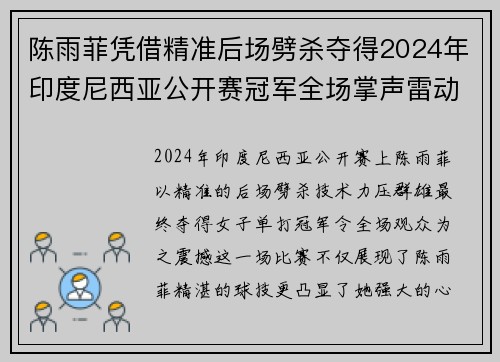 陈雨菲凭借精准后场劈杀夺得2024年印度尼西亚公开赛冠军全场掌声雷动

2024年印度尼西亚公开赛上陈雨菲以精准的后场劈杀技术力压群雄最终夺得女子单打冠军令全场观众为之震撼这一场比赛不仅展现了陈雨菲精湛的球技更凸显了她强大的心